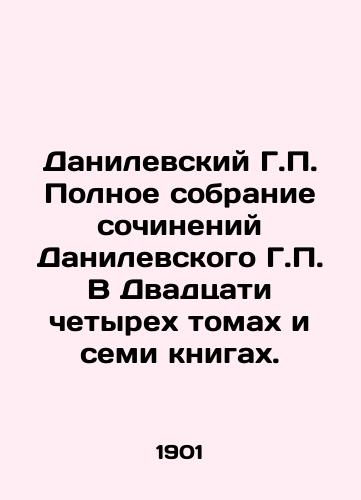 Данилевский Г.П. Полное собрание сочинений Данилевского Г.П. В Двадцати четырех томах и семи книгах.

1901